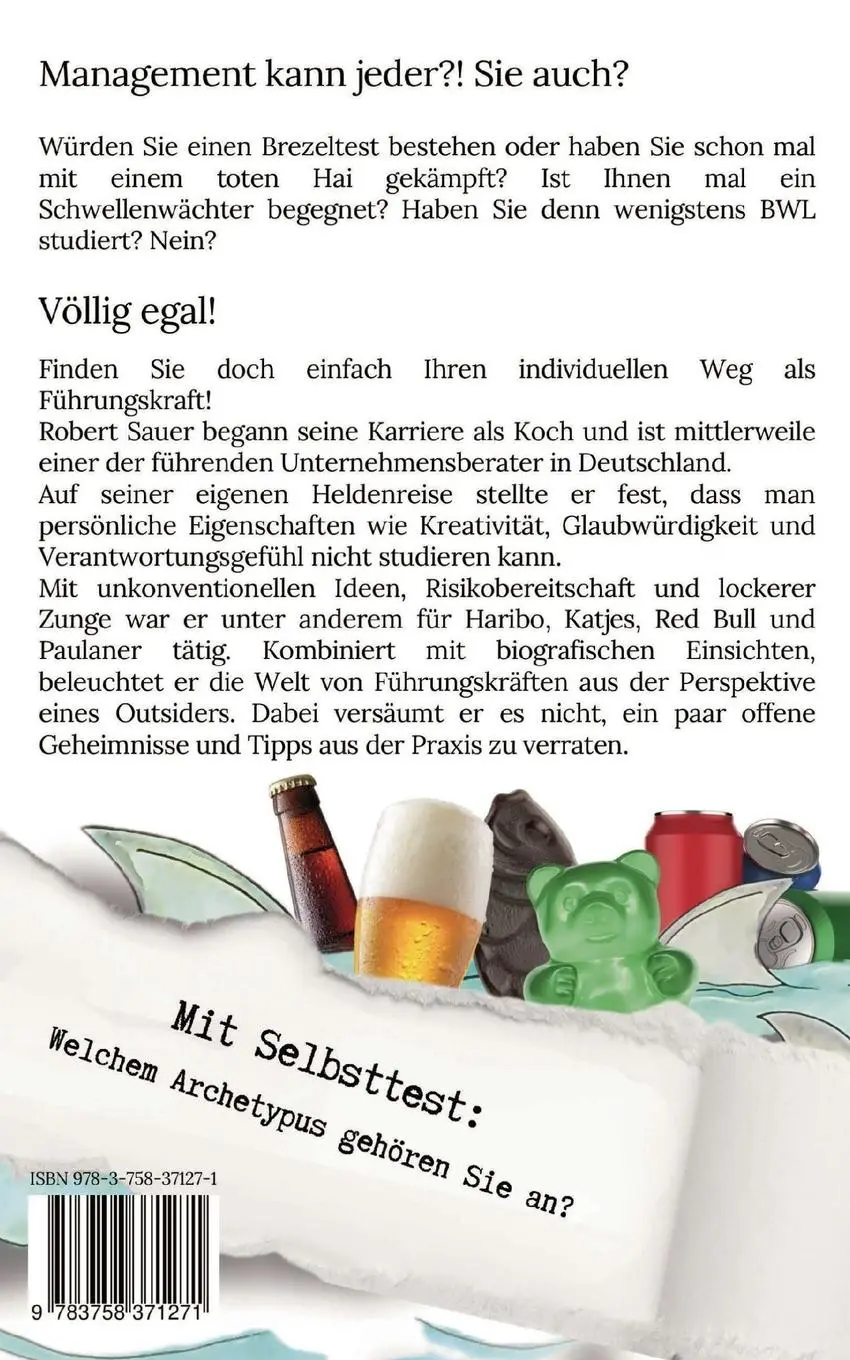 Management kann jeder?! Sie auch?

Würden Sie einen Brezeltest bestehen oder haben Sie schon mal mit einem toten Hai gekämpft? Ist Ihnen mal ein Schwellenwächter begegnet? Haben Sie denn wenigstens BWL studiert? Nein?

Völlig egal!

Finden Sie doch einfach Ihren individuellen Weg als Führungskraft!
Robert Sauer begann seine Karriere als Koch und ist mittlerweile einer der führenden Unternehmensberater in Deutschland.
Auf seiner eigenen Heldenreise stellte er fest, dass man persönliche Eigenschaften wie Kreativität, Glaubwürdigkeit und Verantwortungsgefühl nicht studieren kann.
Mit unkonventionellen Ideen, Risikobereitschaft und lockerer Zunge war er unter anderem für Haribo, Katjes, Red Bull und Paulaner tätig. Kombiniert mit biografischen Einsichten, beleuchtet er die Welt von Führungskräften aus der Perspektive eines Outsiders. Dabei versäumt er es nicht, ein paar offene Geheimnisse und Tipps aus der Praxis zu verraten.

Mit Selbsttest:
Welchem Archetypus gehören Sie an?

ISBN 978-3-758-37127-1

9 783758 371271